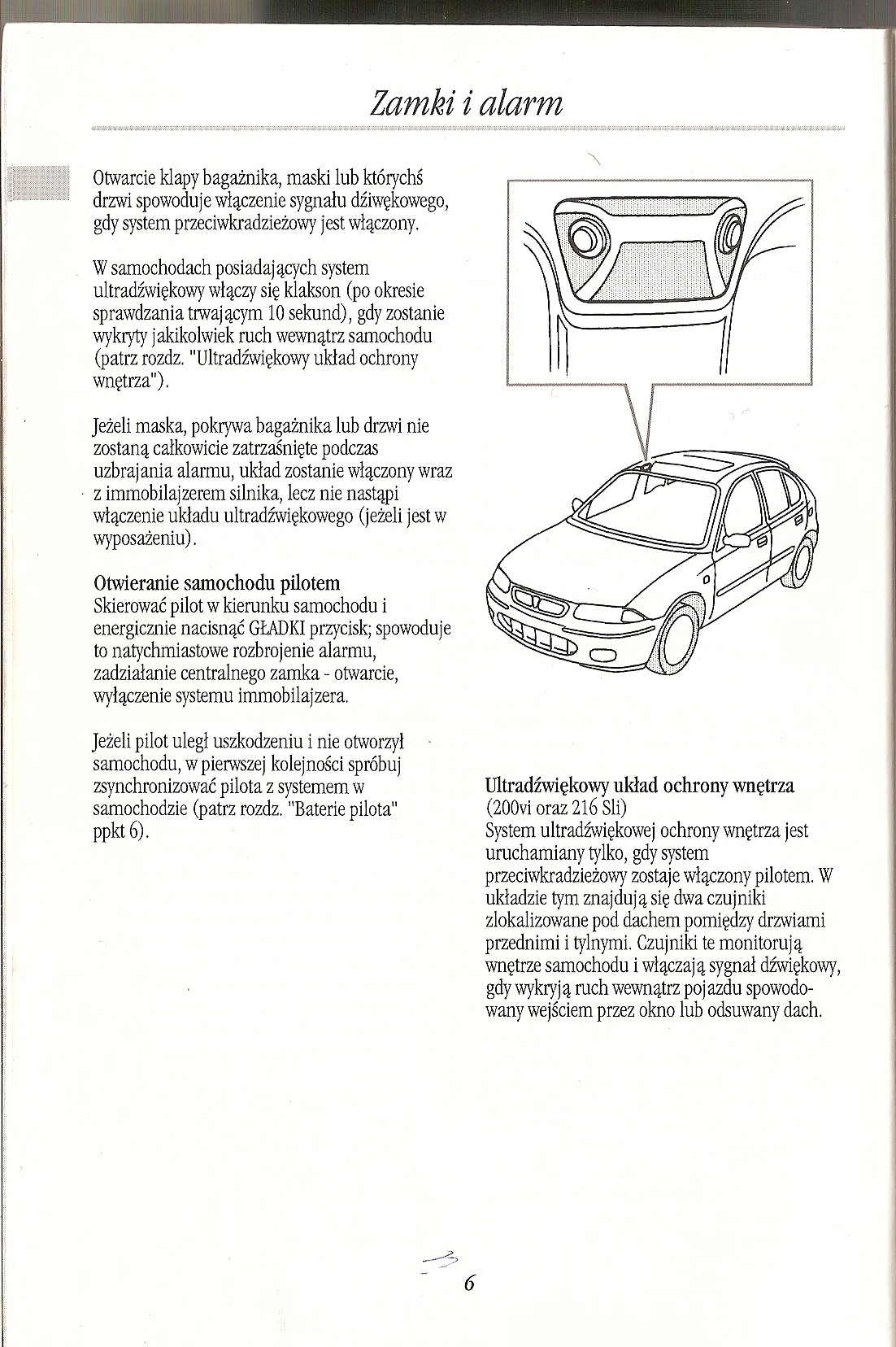 Zamki i alarm

Otwarcie klapy bagażnika, maski lub którychś drzwi spowoduje włączenie sygnału dźiwękowego, gdy system przeciwkradzieżowy jest włączony.

W samochodach posiadających system ultradźwiękowy włączy się klakson (po okresie sprawdzania trwającym 10 sekund), gdy zostanie wykryty jakikolwiek ruch wewnątrz samochodu (patrz rozdz. "Ultradźwiękowy układ ochrony wnętrza").

Jeżeli maska, pokrywa bagażnika lub drzwi nie zostaną całkowicie zatrzaśnięte podczas uzbrajania alarmu, układ zostanie włączony wraz z immobilajzerem silnika, lecz nie nastąpi włączenie układu ultradźwiękowego (jeżeli jest w wyposażeniu).

Otwieranie samochodu pilotem
Skierować pilot w kierunku samochodu i energicznie nacisnąć GŁADKI przycisk; spowoduje to natychmiastowe rozbrojenie alarmu, zadziałanie centralnego zamka - otwarcie, wyłączenie systemu immobilajzera.

Jeżeli pilot uległ uszkodzeniu i nie otworzył samochodu, w pierwszej kolejności spróbuj zsynchronizować pilota z systemem w samochodzie (patrz rozdz. "Baterie pilota" ppkt 6).

Ultradźwiękowy układ ochrony wnętrza
(200vi oraz 216 Sli)
System ultradźwiękowej ochrony wnętrza jest uruchamiany tylko, gdy system przeciwkradzieżowy zostaje włączony pilotem. W układzie tym znajdują się dwa czujniki zlokalizowane pod dachem pomiędzy drzwiami przednimi i tylnymi. Czujniki te monitorują wnętrze samochodu i włączają sygnał dźwiękowy, gdy wykryją ruch wewnątrz pojazdu spowodowany wejściem przez okno lub odsuwany dach.

6